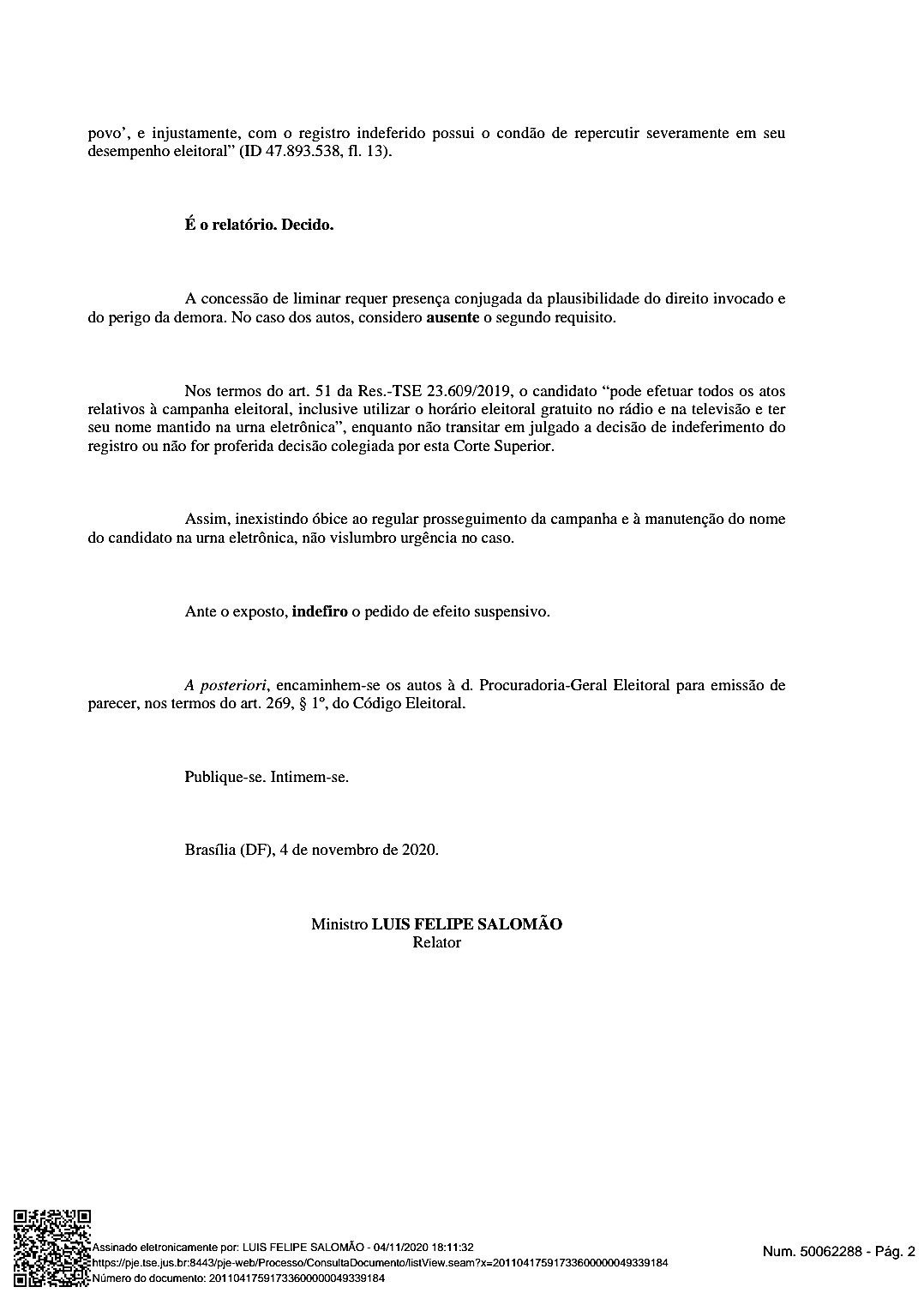 povo', e injustamente, com o registro indeferido possui o condão de repercutir severamente em seu desempenho eleitoral" (ID 47.893.538, fl. 13).

É o relatório. Decido.

A concessão de liminar requer presença conjugada da plausibilidade do direito invocado e do perigo da demora. No caso dos autos, considero ausente o segundo requisito.

Nos termos do art. 51 da Res.-TSE 23.609/2019, o candidato "pode efetuar todos os atos relativos à campanha eleitoral, inclusive utilizar o horário eleitoral gratuito no rádio e na televisão e ter seu nome mantido na urna eletrônica", enquanto não transitar em julgado a decisão de indeferimento do registro ou não for proferida decisão colegiada por esta Corte Superior.

Assim, inexistindo óbice ao regular prosseguimento da campanha e à manutenção do nome do candidato na urna eletrônica, não vislumbro urgência no caso.

Ante o exposto, indefiro o pedido de efeito suspensivo.

A posteriori, encaminhem-se os autos à d. Procuradoria-Geral Eleitoral para emissão de parecer, nos termos do art. 269, § 1º, do Código Eleitoral.

Publique-se. Intimem-se.

Brasília (DF), 4 de novembro de 2020.

Ministro LUIS FELIPE SALOMÃO
Relator

Assinado eletronicamente por: LUIS FELIPE SALOMÃO - 04/11/2020 18:11:32
https://pje.tse.jus.br:8443/pje-web/Processo/ConsultaDocumento/listView.seam?x=20110417591733600000049339184
Número do documento: 20110417591733600000049339184

Num. 50062288 - Pág. 2